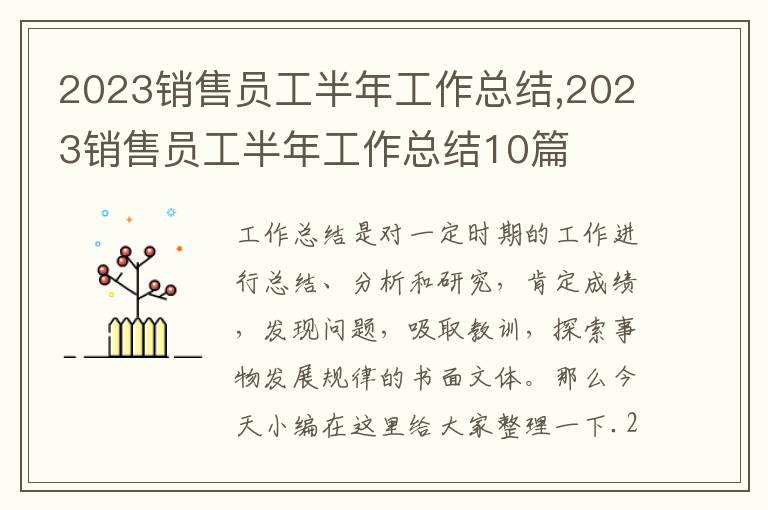 2023销售员工半年工作总结,2023销售员工半年工作总结10篇

工作总结是对一定时期的工作进行总结、分析和研究，肯定成绩，发现问题，吸取教训，探索事物发展规律的书面文体。那么今天小编在这里给大家整理一下.2